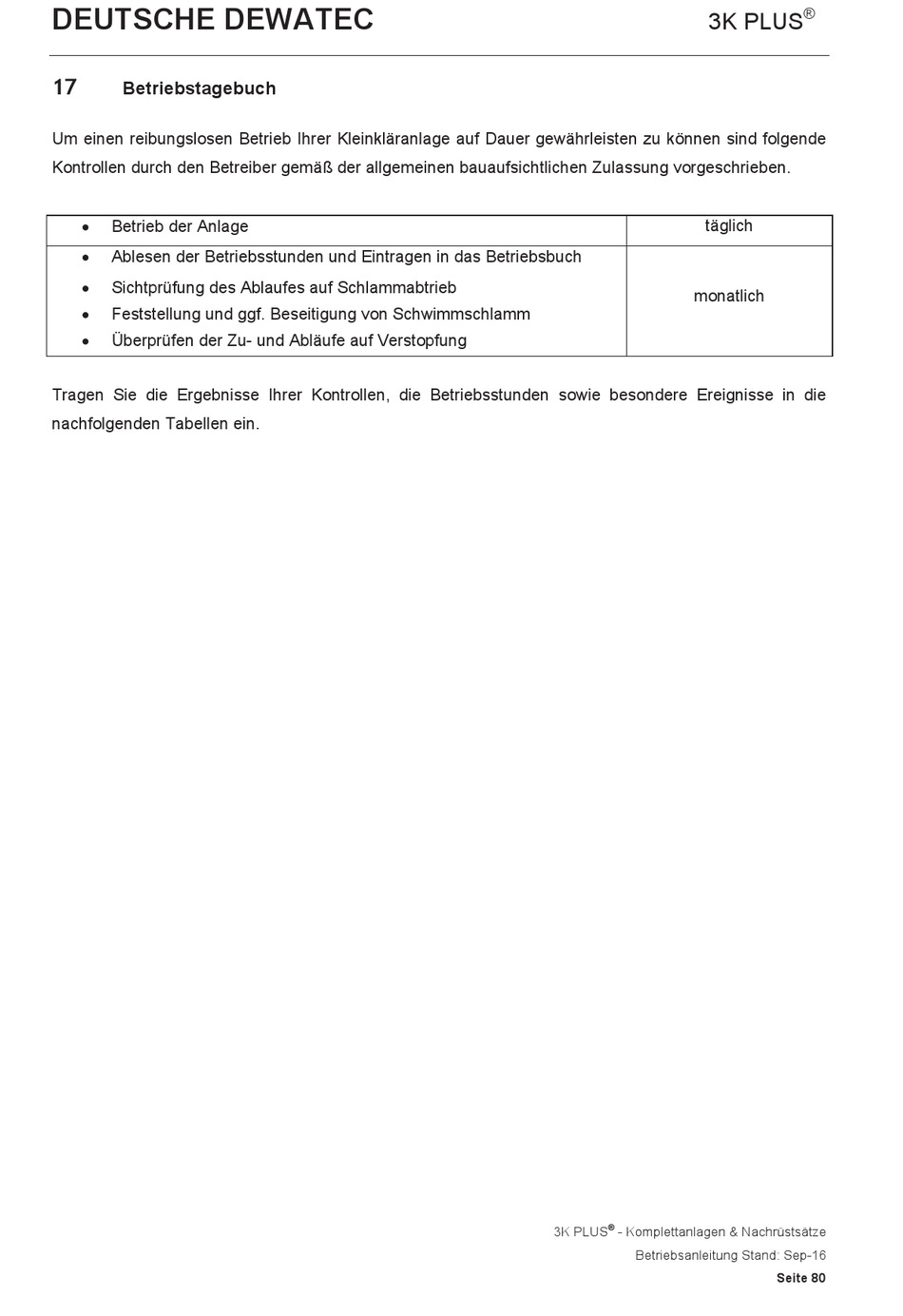 DEUTSCHE DEWATEC

3K PLUS®

17 Betriebstagebuch

Um einen reibungslosen Betrieb Ihrer Kleinkläranlage auf Dauer gewährleisten zu können sind folgende Kontrollen durch den Betreiber gemäß der allgemeinen bauaufsichtlichen Zulassung vorgeschrieben.

| | |
|---|---|
| • Betrieb der Anlage | täglich |
| • Ablesen der Betriebsstunden und Eintragen in das Betriebsbuch<br>• Sichtprüfung des Ablaufes auf Schlammabtrieb<br>• Feststellung und ggf. Beseitigung von Schwimmschlamm<br>• Überprüfen der Zu- und Abläufe auf Verstopfung | monatlich |

Tragen Sie die Ergebnisse Ihrer Kontrollen, die Betriebsstunden sowie besondere Ereignisse in die nachfolgenden Tabellen ein.

3K PLUS® - Komplettanlagen & Nachrüstsätze
Betriebsanleitung Stand: Sep-16
Seite 80